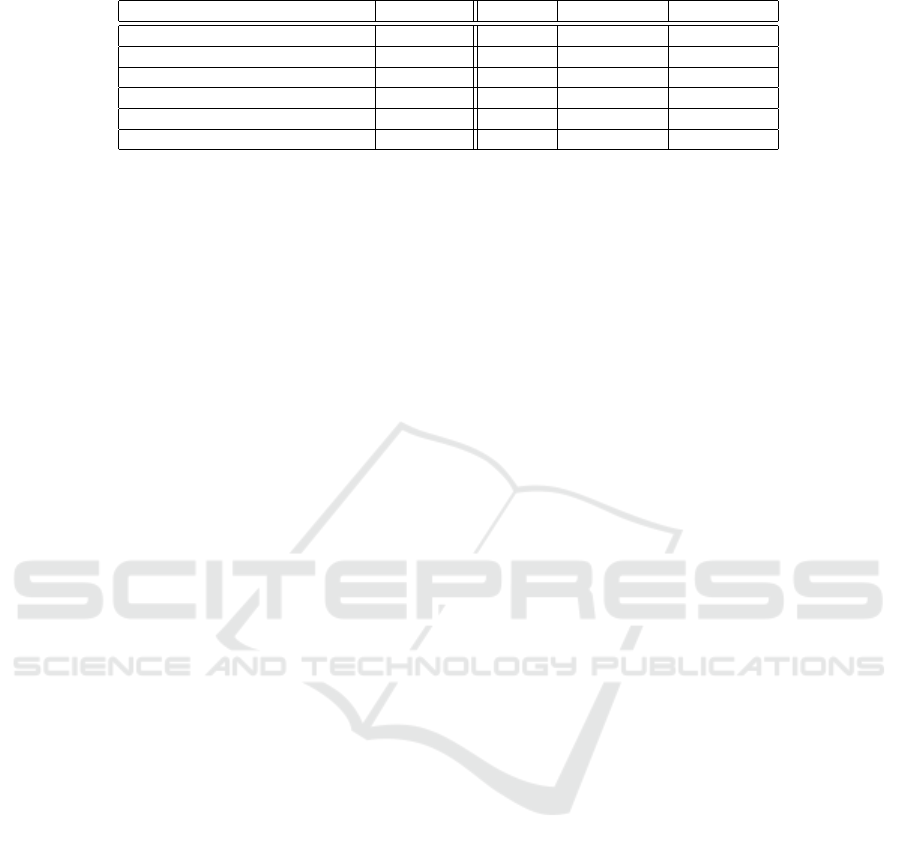 SCITEPRESS
SCIENCE AND TECHNOLOGY PUBLICATIONS